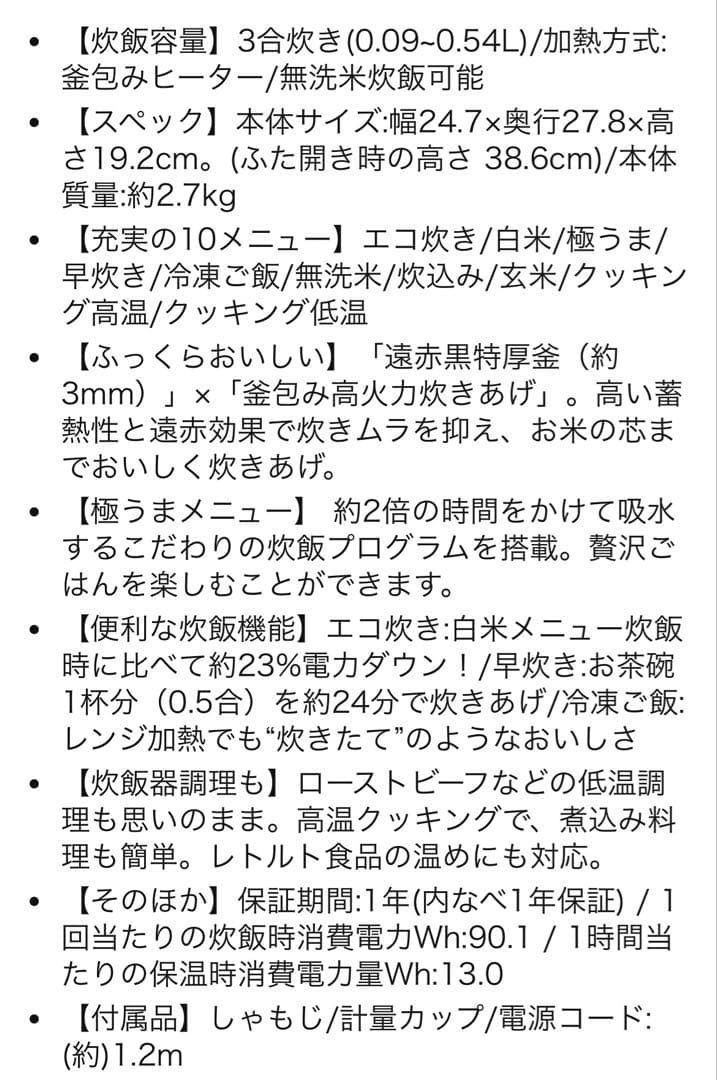 • 【炊飯容量】3合炊き(0.09~0.54L)/加熱方式:釜包みヒーター/無洗米炊飯可能

• 【スペック】本体サイズ:幅24.7×奥行27.8×高さ19.2cm。(ふた開き時の高さ 38.6cm)/本体質量:約2.7kg

• 【充実の10メニュー】エコ炊き/白米/極うま/早炊き/冷凍ご飯/無洗米/炊込み/玄米/クッキング高温/クッキング低温

• 【ふっくらおいしい】「遠赤黒特厚釜（約3mm）」×「釜包み高火力炊きあげ」。高い蓄熱性と遠赤効果で炊きムラを抑え、お米の芯までおいしく炊きあげ。

• 【極うまメニュー】 約2倍の時間をかけて吸水するこだわりの炊飯プログラムを搭載。贅沢ごはんを楽しむことができます。

• 【便利な炊飯機能】エコ炊き:白米メニュー炊飯時に比べて約23%電力ダウン！/早炊き:お茶碗1杯分（0.5合）を約24分で炊きあげ/冷凍ご飯:レンジ加熱でも“炊きたて”のようなおいしさ

• 【炊飯器調理も】ローストビーフなどの低温調理も思いのまま。高温クッキングで、煮込み料理も簡単。レトルト食品の温めにも対応。

• 【そのほか】保証期間:1年(内なべ1年保証) / 1回当たりの炊飯時消費電力Wh:90.1 / 1時間当たりの保温時消費電力量Wh:13.0

• 【付属品】しゃもじ/計量カップ/電源コード:(約)1.2m